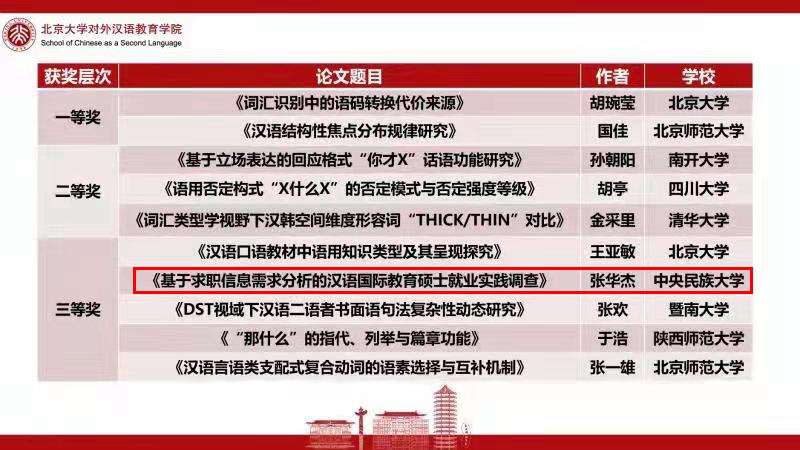 北京大学对外汉语教育学院
School of Chinese as a Second Language

| 获奖层次 | 论文题目 | 作者 | 学校 |
|---|---|---|---|
| 一等奖 | 《词汇识别中的语码转换代价来源》 | 胡琬莹 | 北京大学 |
|  | 《汉语结构性焦点分布规律研究》 | 国佳 | 北京师范大学 |
| 二等奖 | 《基于立场表达的回应格式“你才X”话语功能研究》 | 孙朝阳 | 南开大学 |
|  | 《语用否定构式“X什么X”的否定模式与否定强度等级》 | 胡亭 | 四川大学 |
|  | 《词汇类型学视野下汉韩空间维度形容词“THICK/THIN”对比》 | 金采里 | 清华大学 |
| 三等奖 | 《汉语口语教材中语用知识类型及其呈现探究》 | 王亚敏 | 北京大学 |
|  | 《基于求职信息需求分析的汉语国际教育硕士就业实践调查》 | 张华杰 | 中央民族大学 |
|  | 《DST视域下汉语二语者书面语句法复杂性动态研究》 | 张欢 | 暨南大学 |
|  | 《“那什么”的指代、列举与篇章功能》 | 于浩 | 陕西师范大学 |
|  | 《汉语言语类支配式复合动词的语素选择与互补机制》 | 张一雄 | 北京师范大学 |